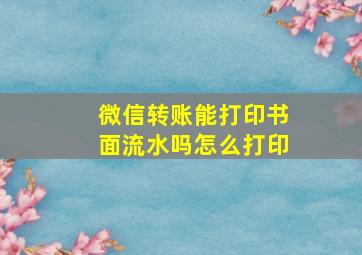 微信转账能打印书面流水吗怎么打印